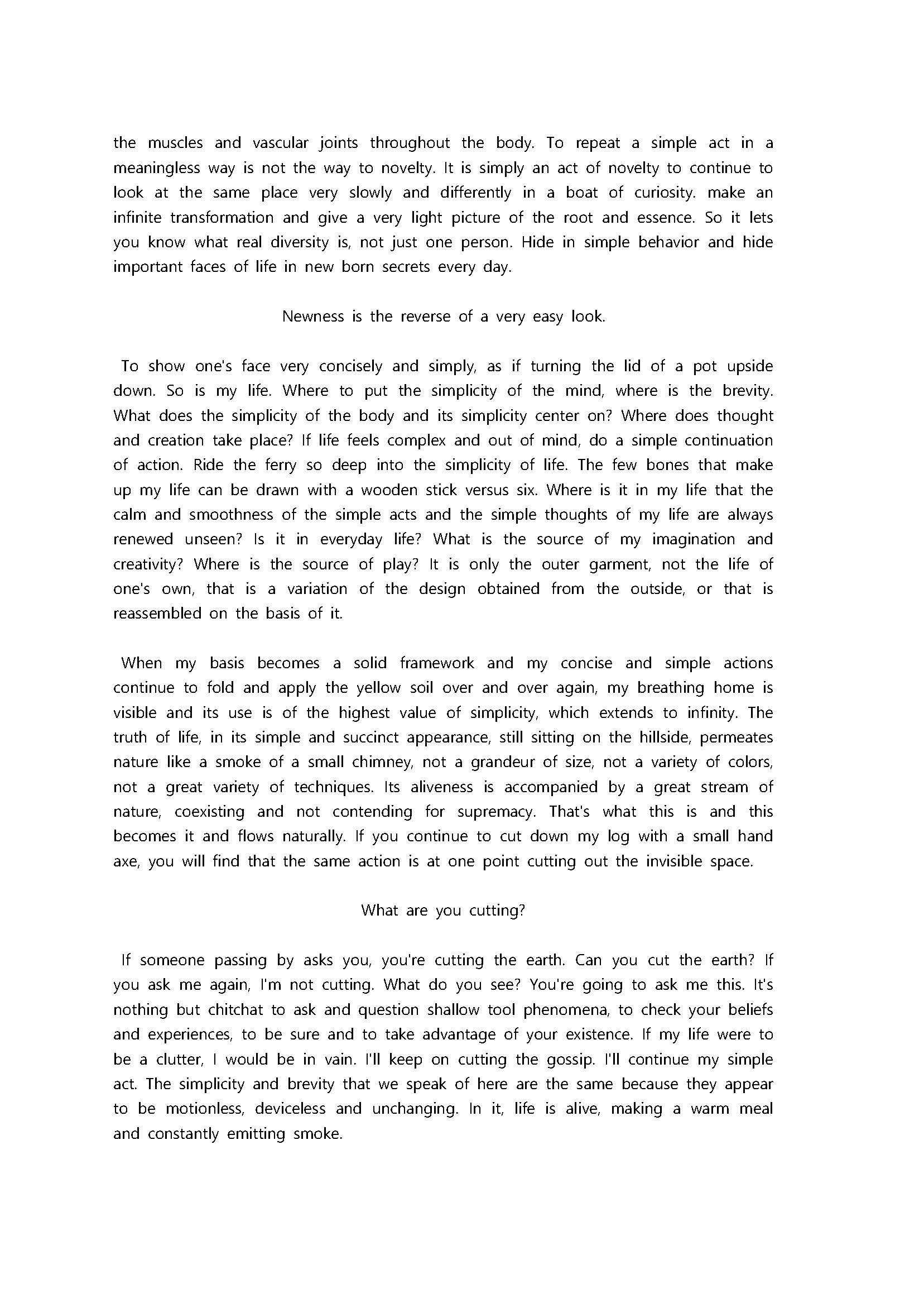 the muscles and vascular joints throughout the body. To repeat a simple act in a meaningless way is not the way to novelty. It is simply an act of novelty to continue to look at the same place very slowly and differently in a boat of curiosity. make an infinite transformation and give a very light picture of the root and essence. So it lets you know what real diversity is, not just one person. Hide in simple behavior and hide important faces of life in new born secrets every day.

Newness is the reverse of a very easy look.

To show one's face very concisely and simply, as if turning the lid of a pot upside down. So is my life. Where to put the simplicity of the mind, where is the brevity. What does the simplicity of the body and its simplicity center on? Where does thought and creation take place? If life feels complex and out of mind, do a simple continuation of action. Ride the ferry so deep into the simplicity of life. The few bones that make up my life can be drawn with a wooden stick versus six. Where is it in my life that the calm and smoothness of the simple acts and the simple thoughts of my life are always renewed unseen? Is it in everyday life? What is the source of my imagination and creativity? Where is the source of play? It is only the outer garment, not the life of one's own, that is a variation of the design obtained from the outside, or that is reassembled on the basis of it.

When my basis becomes a solid framework and my concise and simple actions continue to fold and apply the yellow soil over and over again, my breathing home is visible and its use is of the highest value of simplicity, which extends to infinity. The truth of life, in its simple and succinct appearance, still sitting on the hillside, permeates nature like a smoke of a small chimney, not a grandeur of size, not a variety of colors, not a great variety of techniques. Its aliveness is accompanied by a great stream of nature, coexisting and not contending for supremacy. That's what this is and this becomes it and flows naturally. If you continue to cut down my log with a small hand axe, you will find that the same action is at one point cutting out the invisible space.

What are you cutting?

If someone passing by asks you, you're cutting the earth. Can you cut the earth? If you ask me again, I'm not cutting. What do you see? You're going to ask me this. It's nothing but chitchat to ask and question shallow tool phenomena, to check your beliefs and experiences, to be sure and to take advantage of your existence. If my life were to be a clutter, I would be in vain. I'll keep on cutting the gossip. I'll continue my simple act. The simplicity and brevity that we speak of here are the same because they appear to be motionless, deviceless and unchanging. In it, life is alive, making a warm meal and constantly emitting smoke.